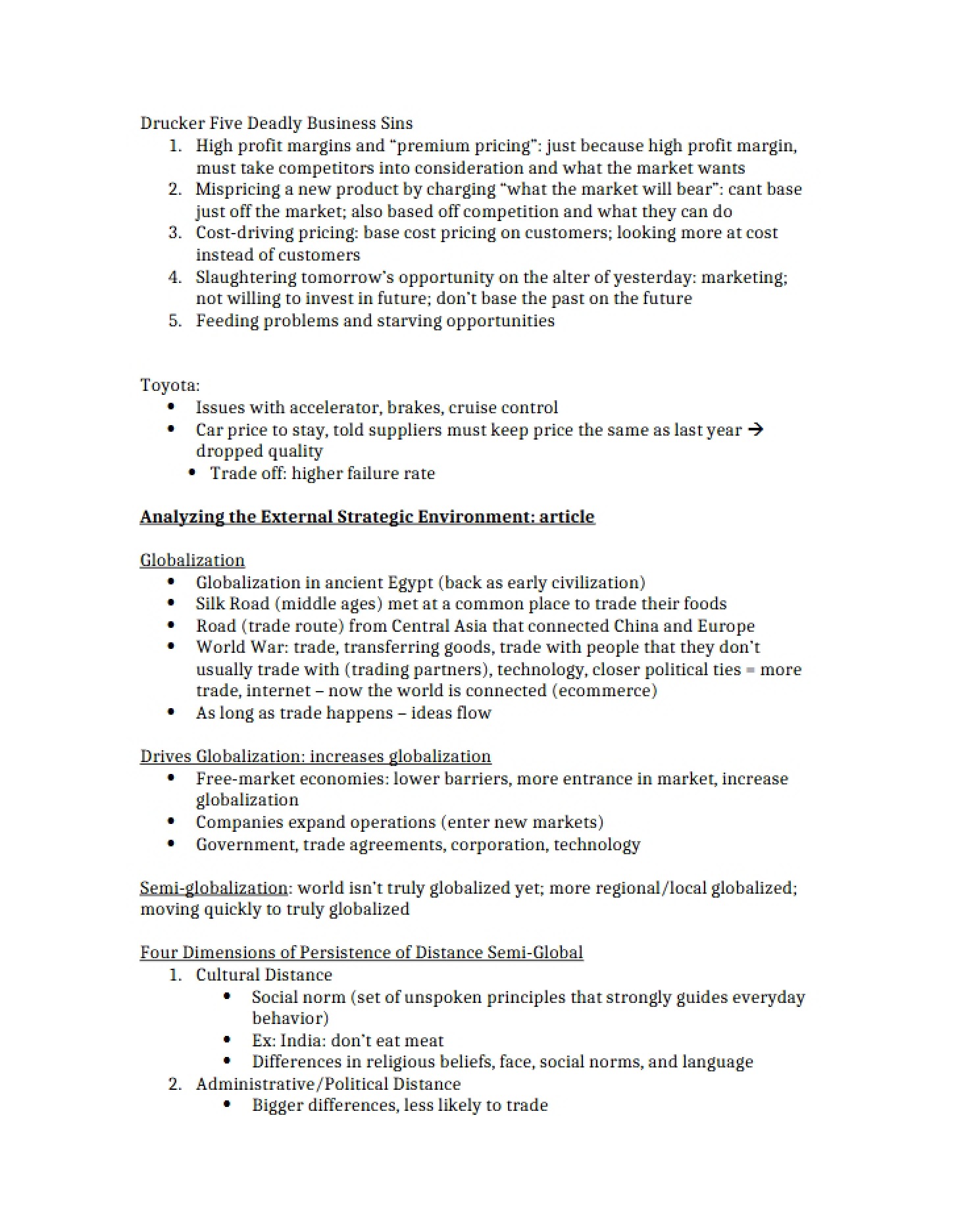 Drucker Five Deadly Business Sins
1. High profit margins and "premium pricing": just because high profit margin, must take competitors into consideration and what the market wants
2. Mispricing a new product by charging "what the market will bear": cant base just off the market; also based off competition and what they can do
3. Cost-driving pricing: base cost pricing on customers; looking more at cost instead of customers
4. Slaughtering tomorrow's opportunity on the alter of yesterday: marketing; not willing to invest in future; don't base the past on the future
5. Feeding problems and starving opportunities

Toyota:
• Issues with accelerator, brakes, cruise control
• Car price to stay, told suppliers must keep price the same as last year → dropped quality
• Trade off: higher failure rate

Analyzing the External Strategic Environment: article

Globalization
• Globalization in ancient Egypt (back as early civilization)
• Silk Road (middle ages) met at a common place to trade their foods
• Road (trade route) from Central Asia that connected China and Europe
• World War: trade, transferring goods, trade with people that they don't usually trade with (trading partners), technology, closer political ties = more trade, internet – now the world is connected (ecommerce)
• As long as trade happens – ideas flow

Drives Globalization: increases globalization
• Free-market economies: lower barriers, more entrance in market, increase globalization
• Companies expand operations (enter new markets)
• Government, trade agreements, corporation, technology

Semi-globalization: world isn't truly globalized yet; more regional/local globalized; moving quickly to truly globalized

Four Dimensions of Persistence of Distance Semi-Global
1. Cultural Distance
• Social norm (set of unspoken principles that strongly guides everyday behavior)
• Ex: India: don't eat meat
• Differences in religious beliefs, face, social norms, and language
2. Administrative/Political Distance
• Bigger differences, less likely to trade